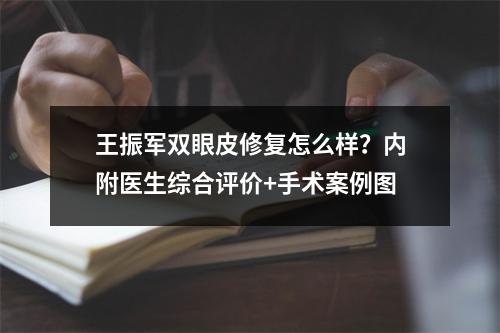 王振军双眼皮修复怎么样？内附医生综合评价+手术案例图